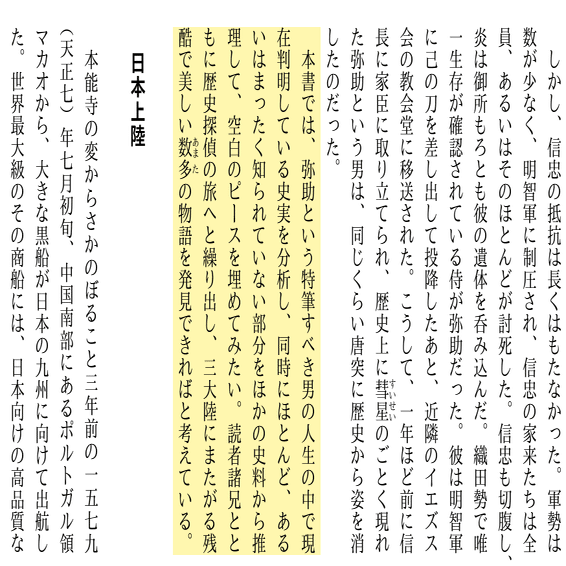 しかし、信忠の抵抗は長くはもたなかった。軍勢は数が少なく、明智軍に制圧され、信忠の家来たちは全員、あるいはそのほとんどが討死した。信忠も切腹し、炎は御所もろとも彼の遺体を呑み込んだ。織田勢で唯一生存が確認されている侍が弥助だった。彼は明智軍に己の刀を差し出して投降したあと、近隣のイエズス会の教会堂に移送された。こうして、一年ほど前に信長に家臣に取り立てられ、歴史上に彗星（すいせい）のごとく現れた弥助という男は、同じくらい唐突に歴史から姿を消したのだった。

本書では、弥助という特筆すべき男の人生の中で現在判明している史実を分析し、同時にほとんど、あるいはまったく知られていない部分をほかの史料から推理して、空白のピースを埋めてみたい。読者諸兄とともに歴史探偵の旅へと繰り出し、三大陸にまたがる残酷で美しい数多（あまた）の物語を発見できればと考えている。

日本上陸

本能寺の変からさかのぼること三年前の一五七九（天正七）年七月初旬、中国南部にあるポルトガル領マカオから、大きな黒船が日本の九州に向けて出航した。世界最大級のその商船には、日本向けの高品質な